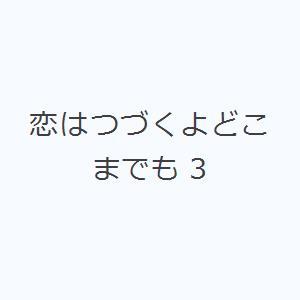 恋はつづくよどこまでも 3